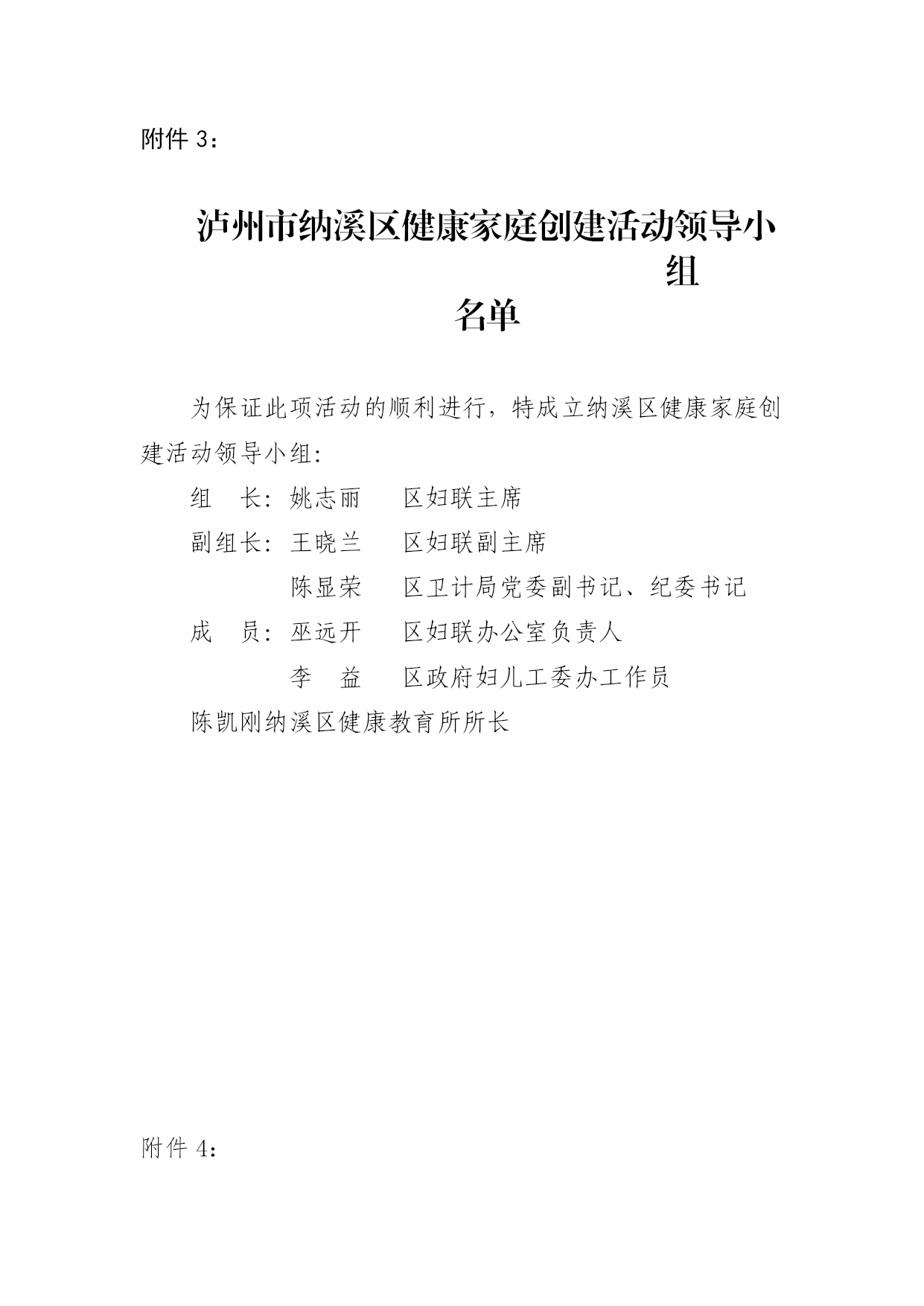 附件 3：

泸州市纳溪区健康家庭创建活动领导小组

名单

为保证此项活动的顺利进行，特成立纳溪区健康家庭创建活动领导小组：

组　长：姚志丽　　区妇联主席

副组长：王晓兰　　区妇联副主席

陈显荣　　区卫计局党委副书记、纪委书记

成　员：巫远开　　区妇联办公室负责人

李　益　　区政府妇儿工委办工作员

陈凯刚纳溪区健康教育所所长

附件 4：